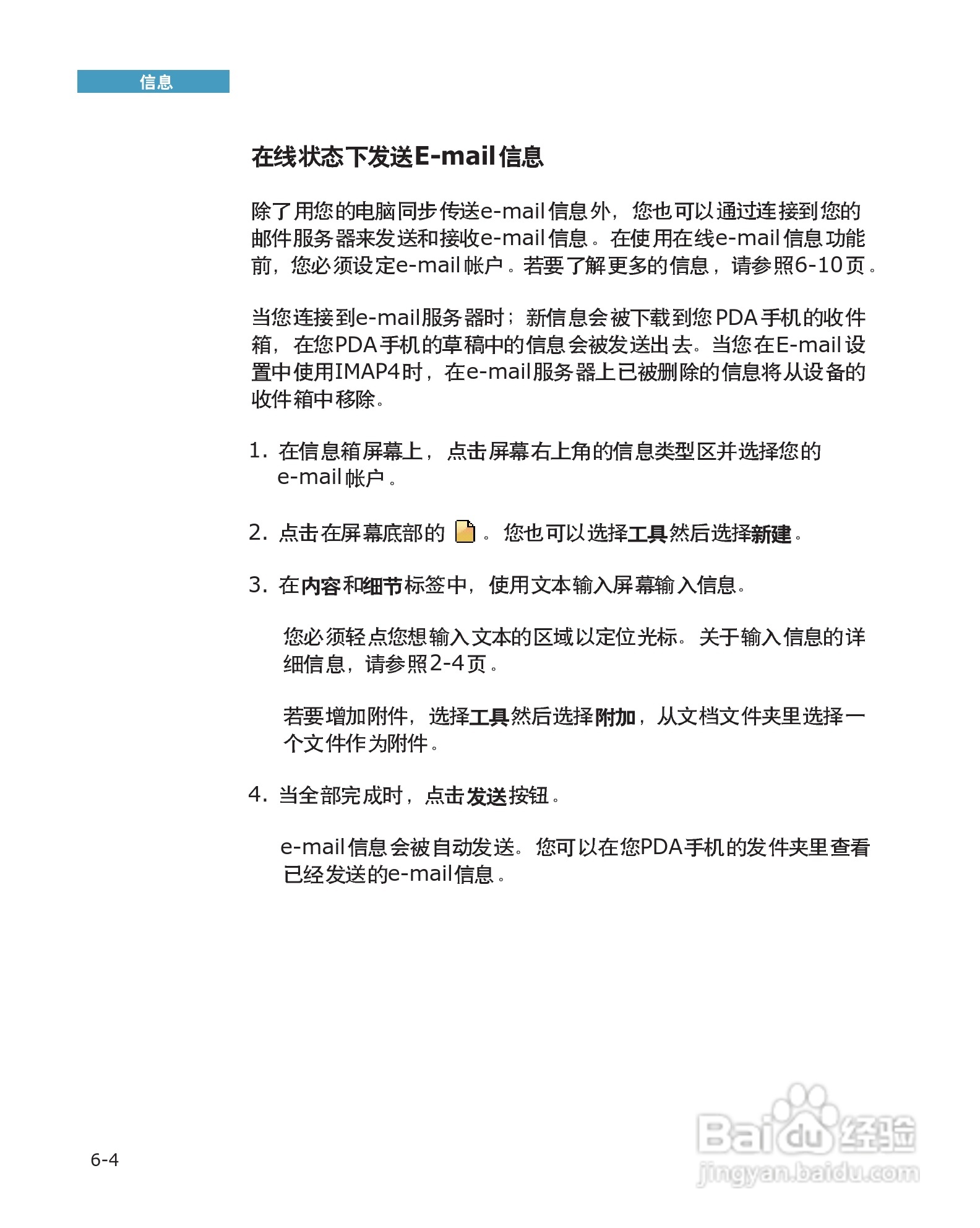 信息

在线状态下发送E-mail信息

除了用您的电脑同步传送e-mail信息外，您也可以通过连接到您的邮件服务器来发送和接收e-mail信息。在使用在线e-mail信息功能前，您必须设定e-mail帐户。若要了解更多的信息，请参照6-10页。

当您连接到e-mail服务器时；新信息会被下载到您PDA手机的收件箱，在您PDA手机的草稿中的信息会被发送出去。当您在E-mail设置中使用IMAP4时，在e-mail服务器上已被删除的信息将从设备的收件箱中移除。

1. 在信息箱屏幕上，点击屏幕右上角的信息类型区并选择您的e-mail帐户。

2. 点击在屏幕底部的 。您也可以选择工具然后选择新建。

3. 在内容和细节标签中，使用文本输入屏幕输入信息。

您必须轻点您想输入文本的区域以定位光标。关于输入信息的详细信息，请参照2-4页。

若要增加附件，选择工具然后选择附加，从文档文件夹里选择一个文件作为附件。

4. 当全部完成时，点击发送按钮。

e-mail信息会被自动发送。您可以在您PDA手机的发件夹里查看已经发送的e-mail信息。

6-4

Baidu经验
jingyan.baidu.com